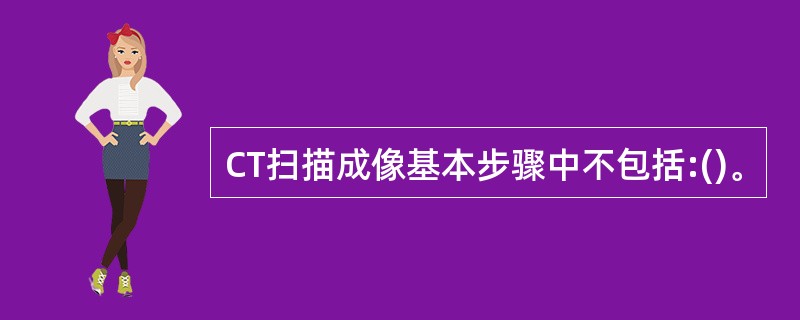 CT扫描成像基本步骤中不包括:()。